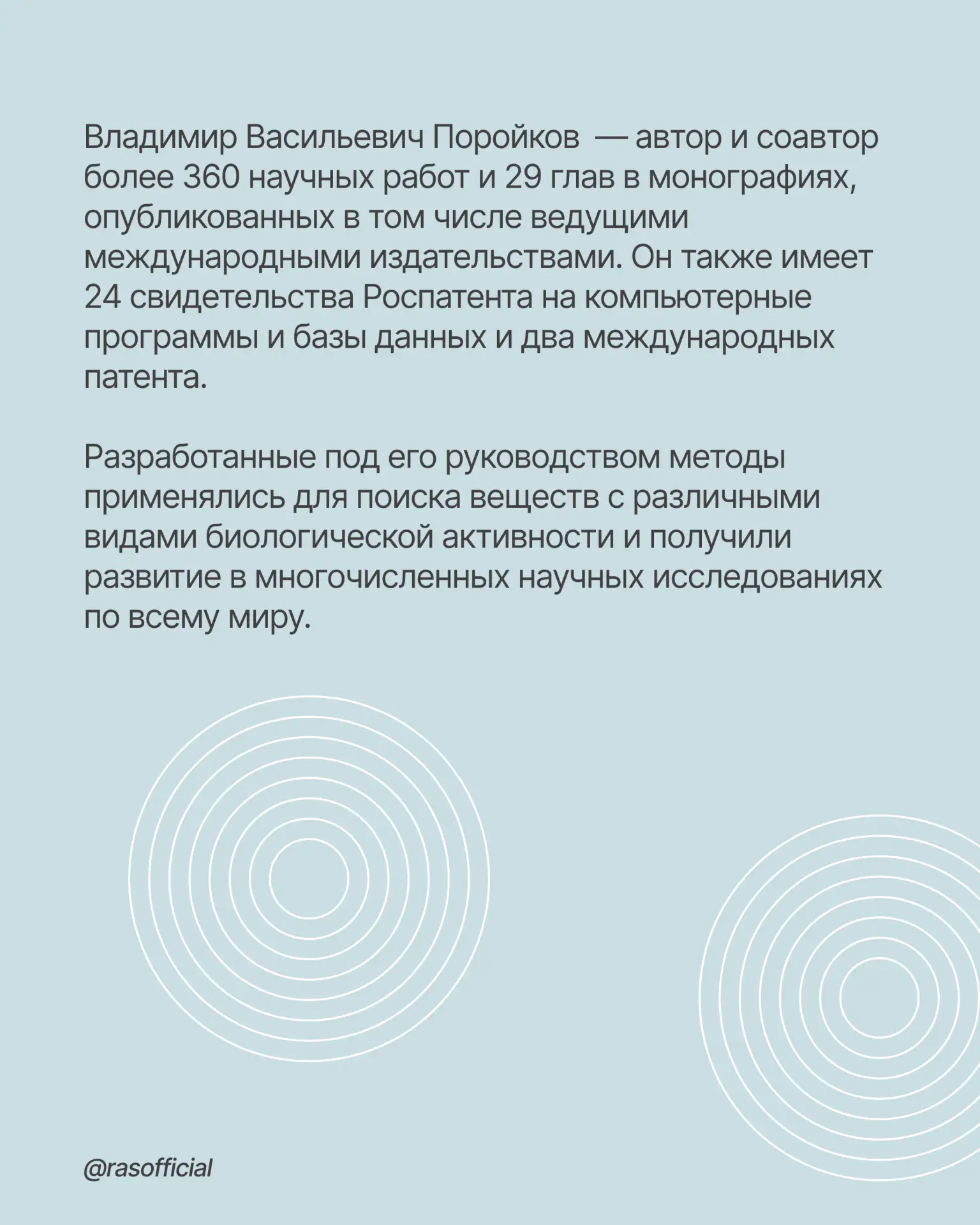 Владимир Васильевич Поройков — автор и соавтор более 360 научных работ и 29 глав в монографиях, опубликованных в том числе ведущими международными издательствами. Он также имеет 24 свидетельства Роспатента на компьютерные программы и базы данных и два международных патента.

Разработанные под его руководством методы применялись для поиска веществ с различными видами биологической активности и получили развитие в многочисленных научных исследованиях по всему миру.

@rasofficial